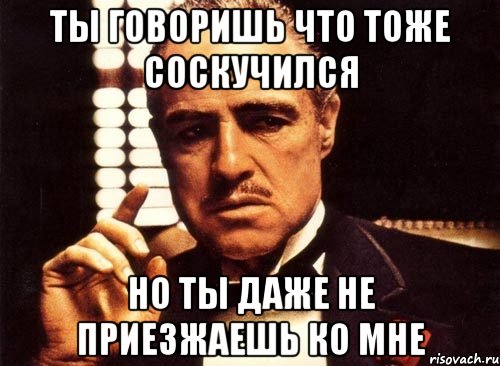 ТЫ ГОВОРИШЬ ЧТО ТОЖЕ СОСКУЧИЛСЯ

НО ТЫ ДАЖЕ НЕ ПРИЕЗЖАЕШЬ КО МНЕ

risovach.ru